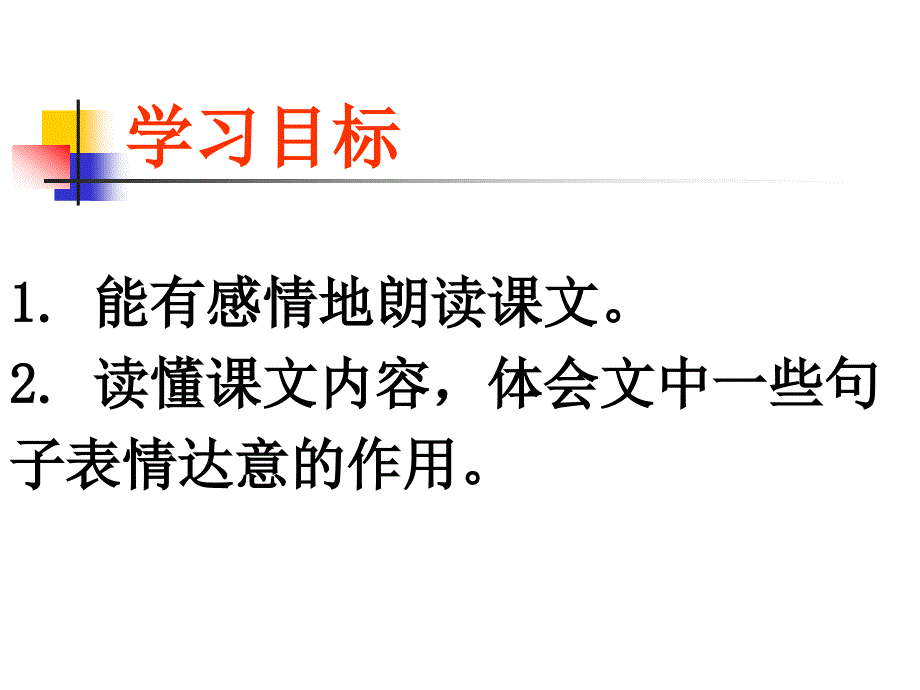 学习目标

1. 能有感情地朗读课文。

2. 读懂课文内容，体会文中一些句子表情达意的作用。